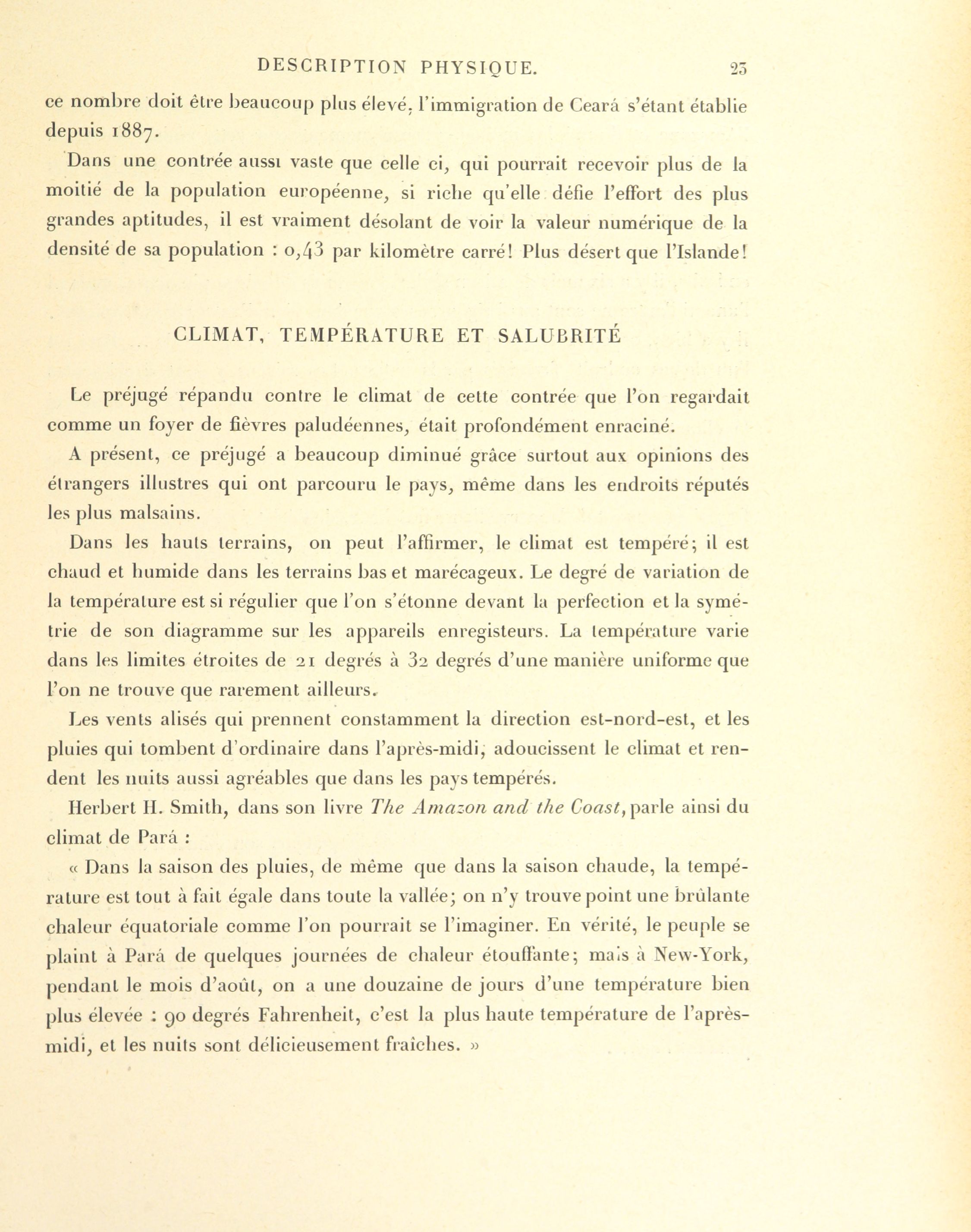 DESCRIPTION PHYSIQUE. 23

ce nombre doit être beaucoup plus élevé, l'immigration de Ceará s'étant établie depuis 1887.

Dans une contrée aussi vaste que celle ci, qui pourrait recevoir plus de la moitié de la population européenne, si riche qu'elle défie l'effort des plus grandes aptitudes, il est vraiment désolant de voir la valeur numérique de la densité de sa population : 0,43 par kilomètre carré! Plus désert que l'Islande!

CLIMAT, TEMPÉRATURE ET SALUBRITÉ

Le préjugé répandu contre le climat de cette contrée que l'on regardait comme un foyer de fièvres paludéennes, était profondément enraciné.

A présent, ce préjugé a beaucoup diminué grâce surtout aux opinions des étrangers illustres qui ont parcouru le pays, même dans les endroits réputés les plus malsains.

Dans les hauts terrains, on peut l'affirmer, le climat est tempéré; il est chaud et humide dans les terrains bas et marécageux. Le degré de variation de la température est si régulier que l'on s'étonne devant la perfection et la symétrie de son diagramme sur les appareils enregisteurs. La température varie dans les limites étroites de 21 degrés à 32 degrés d'une manière uniforme que l'on ne trouve que rarement ailleurs.

Les vents alisés qui prennent constamment la direction est-nord-est, et les pluies qui tombent d'ordinaire dans l'après-midi, adoucissent le climat et rendent les nuits aussi agréables que dans les pays tempérés.

Herbert H. Smith, dans son livre The Amazon and the Coast, parle ainsi du climat de Pará :

« Dans la saison des pluies, de même que dans la saison chaude, la température est tout à fait égale dans toute la vallée; on n'y trouve point une brûlante chaleur équatoriale comme l'on pourrait se l'imaginer. En vérité, le peuple se plaint à Pará de quelques journées de chaleur étouffante; mais à New-York, pendant le mois d'août, on a une douzaine de jours d'une température bien plus élevée : 90 degrés Fahrenheit, c'est la plus haute température de l'après-midi, et les nuits sont délicieusement fraîches. »